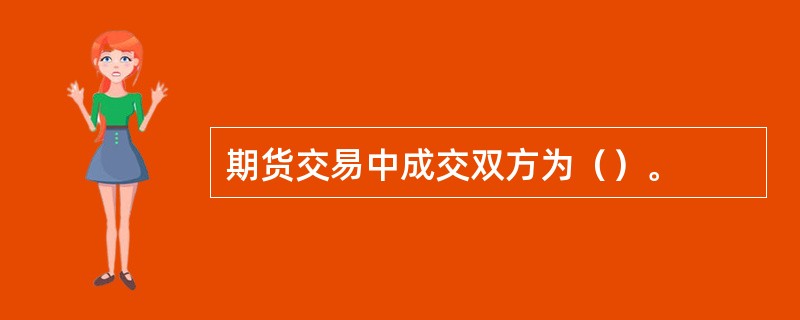 期货交易中成交双方为（）。